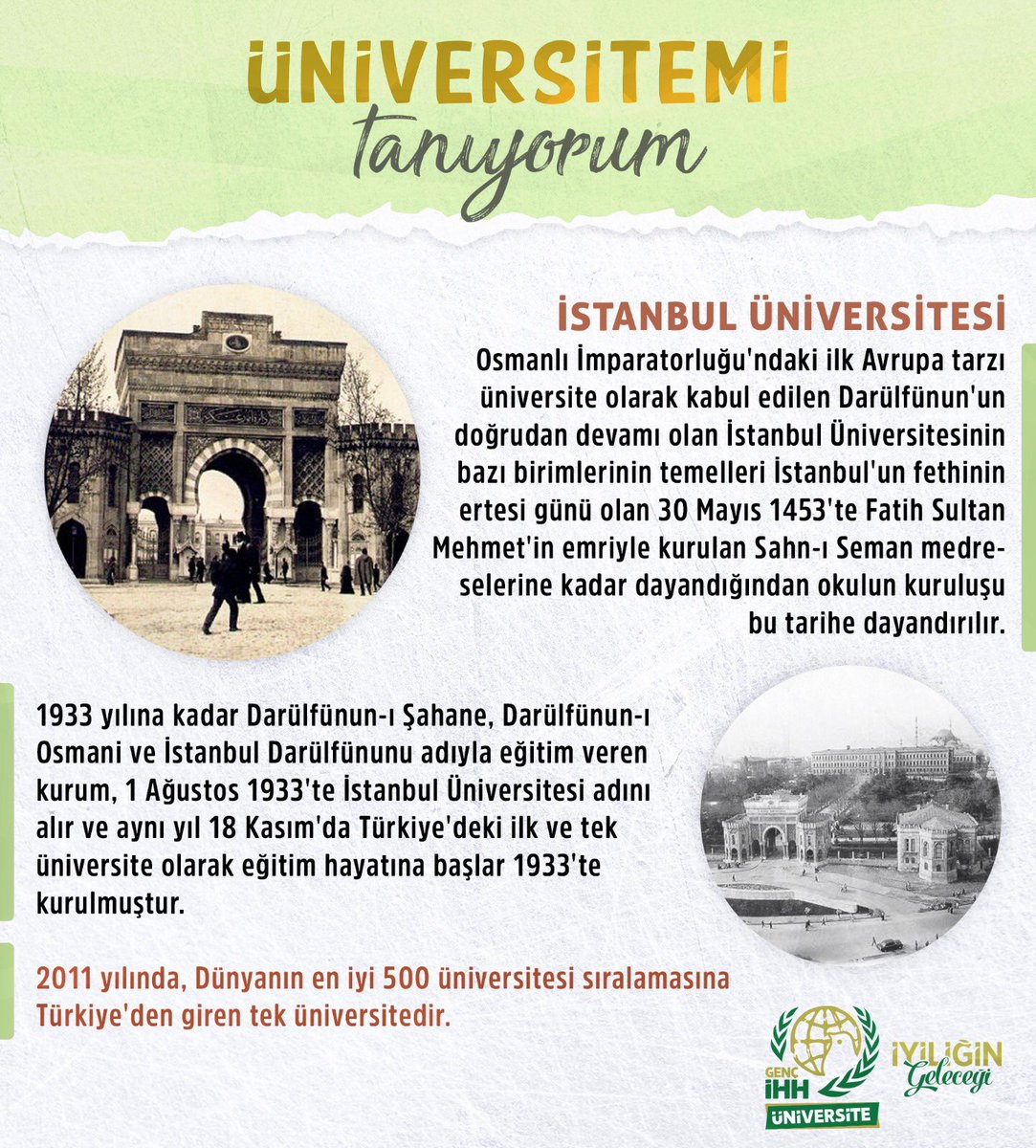 ÜNİVERSİTEMİ
tanıyorum

İSTANBUL ÜNİVERSİTESİ
Osmanlı İmparatorluğu'ndaki ilk Avrupa tarzı üniversite olarak kabul edilen Darülfünun'un doğrudan devamı olan İstanbul Üniversitesinin bazı birimlerinin temelleri İstanbul'un fethinin ertesi günü olan 30 Mayıs 1453'te Fatih Sultan Mehmet'in emriyle kurulan Sahn-ı Seman medreselerine kadar dayandığından okulun kuruluşu bu tarihe dayandırılır.

1933 yılına kadar Darülfünun-ı Şahane, Darülfünun-ı Osmani ve İstanbul Darülfünunu adıyla eğitim veren kurum, 1 Ağustos 1933'te İstanbul Üniversitesi adını alır ve aynı yıl 18 Kasım'da Türkiye'deki ilk ve tek üniversite olarak eğitim hayatına başlar 1933'te kurulmuştur.

2011 yılında, Dünyanın en iyi 500 üniversitesi sıralamasına Türkiye'den giren tek üniversitedir.

GENÇ İHH ÜNİVERSİTE
İYİLİĞİN Geleceği